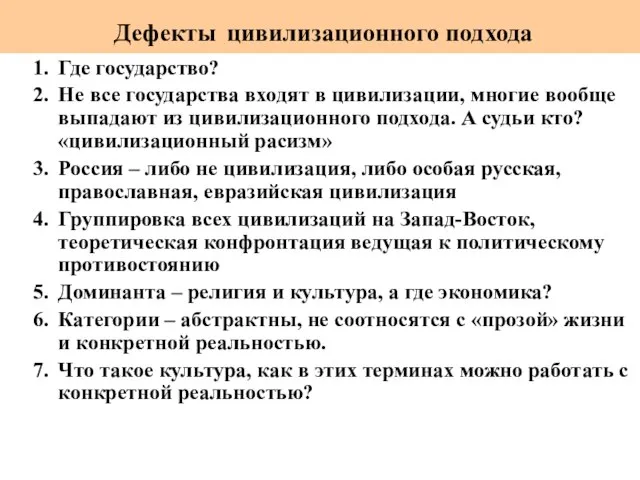 Дефекты цивилизационного подхода

1. Где государство?
2. Не все государства входят в цивилизации, многие вообще выпадают из цивилизационного подхода. А судьи кто? «цивилизационный расизм»
3. Россия – либо не цивилизация, либо особая русская, православная, евразийская цивилизация
4. Группировка всех цивилизаций на Запад-Восток, теоретическая конфронтация ведущая к политическому противостоянию
5. Доминанта – религия и культура, а где экономика?
6. Категории – абстрактны, не соотносятся с «прозой» жизни и конкретной реальностью.
7. Что такое культура, как в этих терминах можно работать с конкретной реальностью?